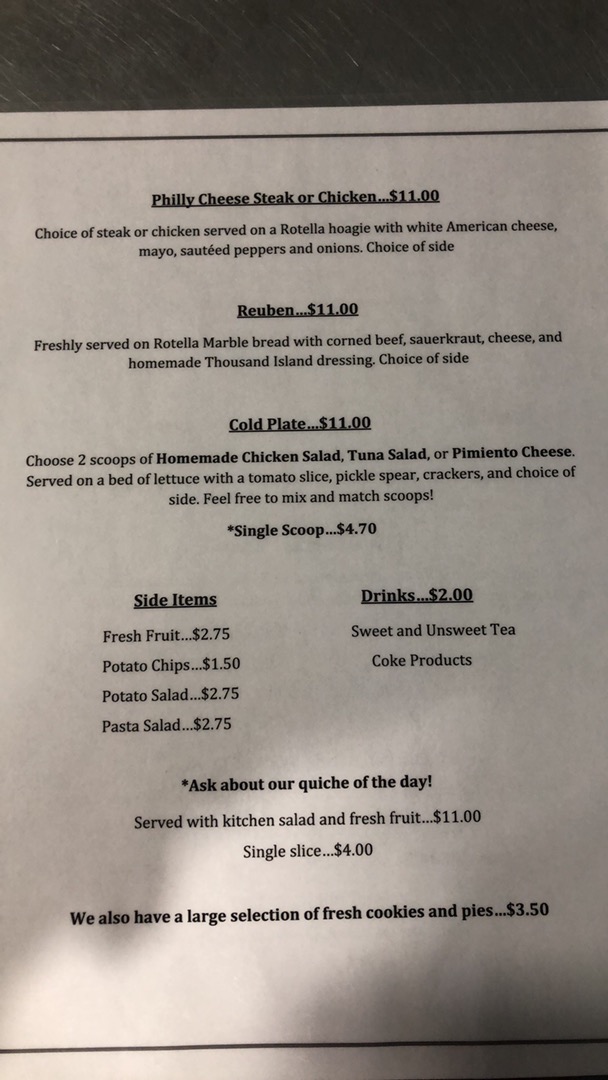 Philly Cheese Steak or Chicken...$11.00

Choice of steak or chicken served on a Rotella hoagie with white American cheese, mayo, sautéed peppers and onions. Choice of side

Reuben...$11.00

Freshly served on Rotella Marble bread with corned beef, sauerkraut, cheese, and homemade Thousand Island dressing. Choice of side

Cold Plate...$11.00

Choose 2 scoops of Homemade Chicken Salad, Tuna Salad, or Pimiento Cheese. Served on a bed of lettuce with a tomato slice, pickle spear, crackers, and choice of side. Feel free to mix and match scoops!

*Single Scoop...$4.70

Side Items

Fresh Fruit...$2.75

Potato Chips...$1.50

Potato Salad...$2.75

Pasta Salad...$2.75

Drinks...$2.00

Sweet and Unsweet Tea

Coke Products

*Ask about our quiche of the day!

Served with kitchen salad and fresh fruit...$11.00

Single slice...$4.00

We also have a large selection of fresh cookies and pies...$3.50